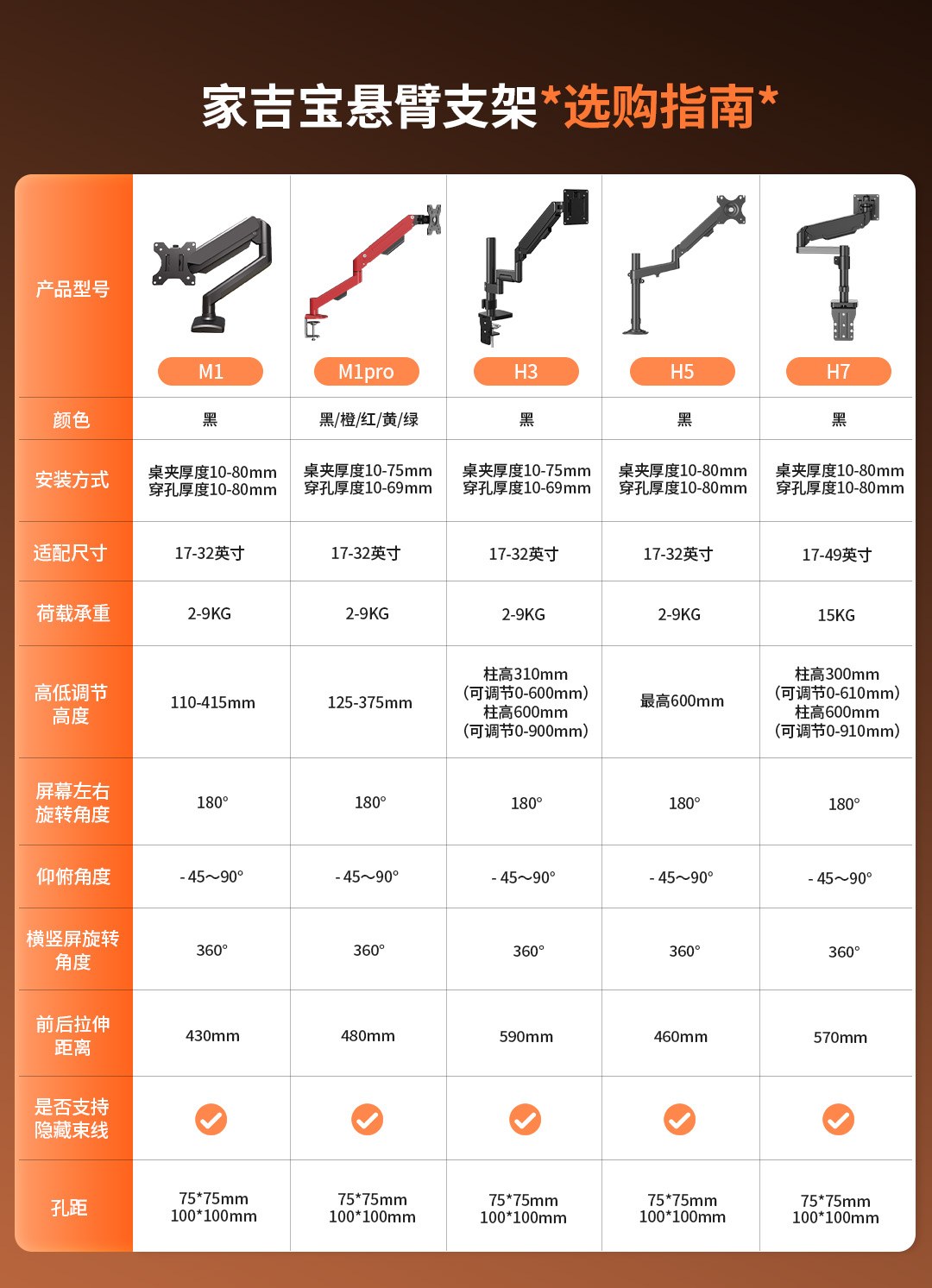 家吉宝悬臂支架*选购指南*

| 产品型号 | M1 | M1pro | H3 | H5 | H7 |
|---|---|---|---|---|---|
| 颜色 | 黑 | 黑/橙/红/黄/绿 | 黑 | 黑 | 黑 |
| 安装方式 | 桌夹厚度10-80mm 穿孔厚度10-80mm | 桌夹厚度10-75mm 穿孔厚度10-69mm | 桌夹厚度10-75mm 穿孔厚度10-69mm | 桌夹厚度10-80mm 穿孔厚度10-80mm | 桌夹厚度10-80mm 穿孔厚度10-80mm |
| 适配尺寸 | 17-32英寸 | 17-32英寸 | 17-32英寸 | 17-32英寸 | 17-49英寸 |
| 荷载承重 | 2-9KG | 2-9KG | 2-9KG | 2-9KG | 15KG |
| 高低调节高度 | 110-415mm | 125-375mm | 柱高310mm (可调节0-600mm) 柱高600mm (可调节0-900mm) | 最高600mm | 柱高300mm (可调节0-610mm) 柱高600mm (可调节0-910mm) |
| 屏幕左右旋转角度 | 180° | 180° | 180° | 180° | 180° |
| 仰俯角度 | -45～90° | -45～90° | -45～90° | -45～90° | -45～90° |
| 横竖屏旋转角度 | 360° | 360° | 360° | 360° | 360° |
| 前后拉伸距离 | 430mm | 480mm | 590mm | 460mm | 570mm |
| 是否支持隐藏束线 | ✓ | ✓ | ✓ | ✓ | ✓ |
| 孔距 | 75*75mm 100*100mm | 75*75mm 100*100mm | 75*75mm 100*100mm | 75*75mm 100*100mm | 75*75mm 100*100mm |